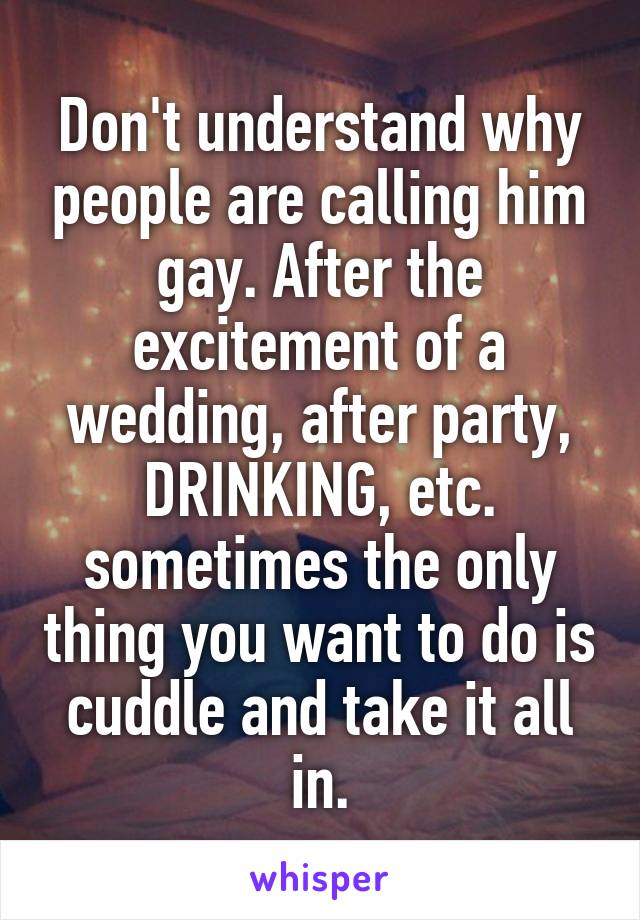 Don't understand why people are calling him gay. After the excitement of a wedding, after party, DRINKING, etc. sometimes the only thing you want to do is cuddle and take it all in.

whisper